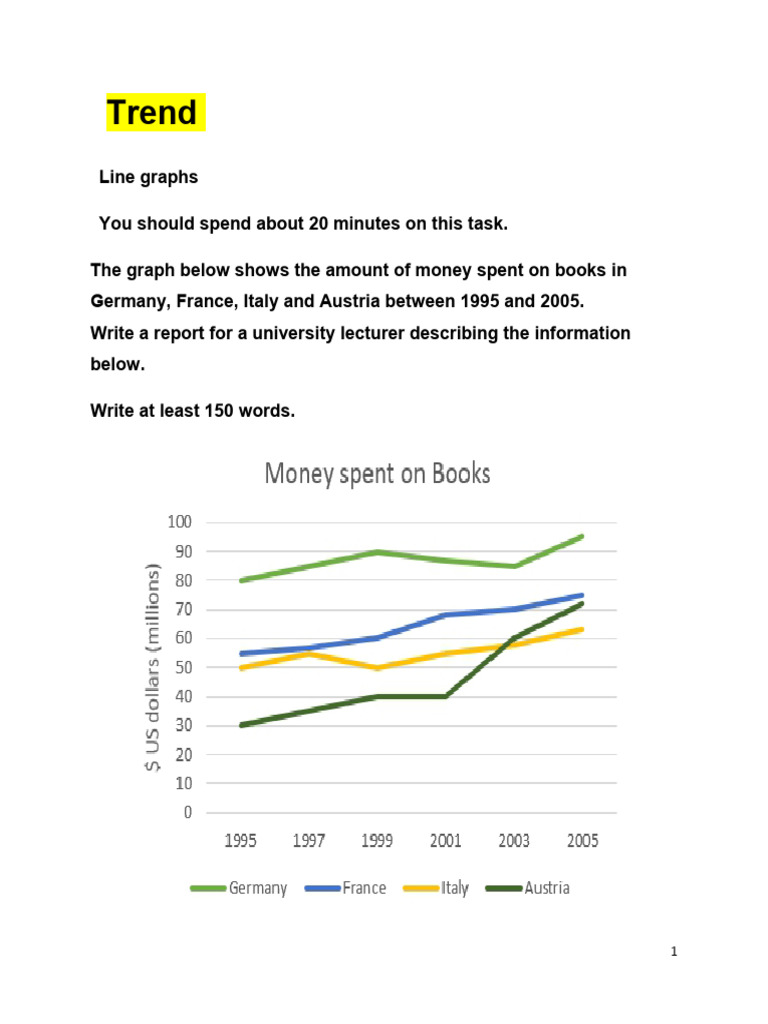 Trend

Line graphs

You should spend about 20 minutes on this task.

The graph below shows the amount of money spent on books in Germany, France, Italy and Austria between 1995 and 2005. Write a report for a university lecturer describing the information below.

Write at least 150 words.

Money spent on Books

$ US dollars (millions)

100
90
80
70
60
50
40
30
20
10
0

1995 1997 1999 2001 2003 2005

Germany France Italy Austria

1